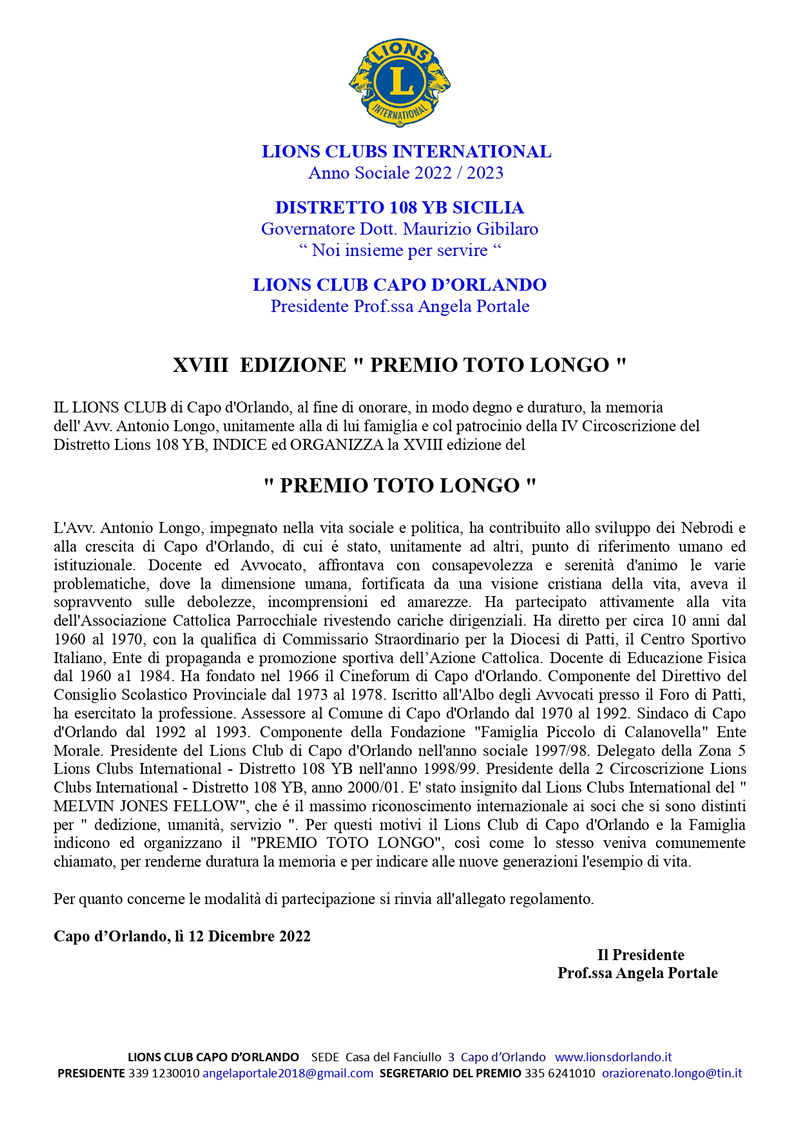 LIONS INTERNATIONAL

LIONS CLUBS INTERNATIONAL
Anno Sociale 2022 / 2023

DISTRETTO 108 YB SICILIA
Governatore Dott. Maurizio Gibilaro
“ Noi insieme per servire “

LIONS CLUB CAPO D’ORLANDO
Presidente Prof.ssa Angela Portale

XVIII EDIZIONE " PREMIO TOTO LONGO "

IL LIONS CLUB di Capo d'Orlando, al fine di onorare, in modo degno e duraturo, la memoria dell' Avv. Antonio Longo, unitamente alla di lui famiglia e col patrocinio della IV Circoscrizione del Distretto Lions 108 YB, INDICE ed ORGANIZZA la XVIII edizione del

" PREMIO TOTO LONGO "

L'Avv. Antonio Longo, impegnato nella vita sociale e politica, ha contribuito allo sviluppo dei Nebrodi e alla crescita di Capo d'Orlando, di cui é stato, unitamente ad altri, punto di riferimento umano ed istituzionale. Docente ed Avvocato, affrontava con consapevolezza e serenità d'animo le varie problematiche, dove la dimensione umana, fortificata da una visione cristiana della vita, aveva il sopravvento sulle debolezze, incomprensioni ed amarezze. Ha partecipato attivamente alla vita dell'Associazione Cattolica Parrocchiale rivestendo cariche dirigenziali. Ha diretto per circa 10 anni dal 1960 al 1970, con la qualifica di Commissario Straordinario per la Diocesi di Patti, il Centro Sportivo Italiano, Ente di propaganda e promozione sportiva dell’Azione Cattolica. Docente di Educazione Fisica dal 1960 a1 1984. Ha fondato nel 1966 il Cineforum di Capo d'Orlando. Componente del Direttivo del Consiglio Scolastico Provinciale dal 1973 al 1978. Iscritto all'Albo degli Avvocati presso il Foro di Patti, ha esercitato la professione. Assessore al Comune di Capo d'Orlando dal 1970 al 1992. Sindaco di Capo d'Orlando dal 1992 al 1993. Componente della Fondazione "Famiglia Piccolo di Calanovella" Ente Morale. Presidente del Lions Club di Capo d'Orlando nell'anno sociale 1997/98. Delegato della Zona 5 Lions Clubs International - Distretto 108 YB nell'anno 1998/99. Presidente della 2 Circoscrizione Lions Clubs International - Distretto 108 YB, anno 2000/01. E' stato insignito dal Lions Clubs International del " MELVIN JONES FELLOW", che é il massimo riconoscimento internazionale ai soci che si sono distinti per " dedizione, umanità, servizio ". Per questi motivi il Lions Club di Capo d'Orlando e la Famiglia indicono ed organizzano il "PREMIO TOTO LONGO", così come lo stesso veniva comunemente chiamato, per renderne duratura la memoria e per indicare alle nuove generazioni l'esempio di vita.

Per quanto concerne le modalità di partecipazione si rinvia all'allegato regolamento.

Capo d’Orlando, lì 12 Dicembre 2022

Il Presidente
Prof.ssa Angela Portale

LIONS CLUB CAPO D’ORLANDO SEDE Casa del Fanciullo 3 Capo d’Orlando www.lionsdorlando.it
PRESIDENTE 339 1230010 angelaportale2018@gmail.com SEGRETARIO DEL PREMIO 335 6241010 oraziorenato.longo@tin.it